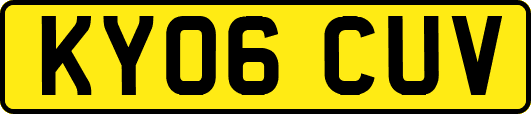 KY06 CUV